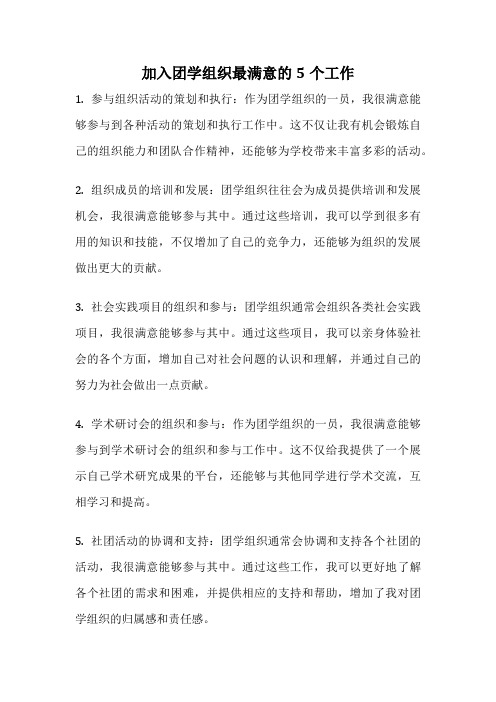 加入团学组织最满意的 5 个工作

1. 参与组织活动的策划和执行：作为团学组织的一员，我很满意能够参与到各种活动的策划和执行工作中。这不仅让我有机会锻炼自己的组织能力和团队合作精神，还能够为学校带来丰富多彩的活动。

2. 组织成员的培训和发展：团学组织往往会为成员提供培训和发展机会，我很满意能够参与其中。通过这些培训，我可以学到很多有用的知识和技能，不仅增加了自己的竞争力，还能够为组织的发展做出更大的贡献。

3. 社会实践项目的组织和参与：团学组织通常会组织各类社会实践项目，我很满意能够参与其中。通过这些项目，我可以亲身体验社会的各个方面，增加自己对社会问题的认识和理解，并通过自己的努力为社会做出一点贡献。

4. 学术研讨会的组织和参与：作为团学组织的一员，我很满意能够参与到学术研讨会的组织和参与工作中。这不仅给我提供了一个展示自己学术研究成果的平台，还能够与其他同学进行学术交流，互相学习和提高。

5. 社团活动的协调和支持：团学组织通常会协调和支持各个社团的活动，我很满意能够参与其中。通过这些工作，我可以更好地了解各个社团的需求和困难，并提供相应的支持和帮助，增加了我对团学组织的归属感和责任感。